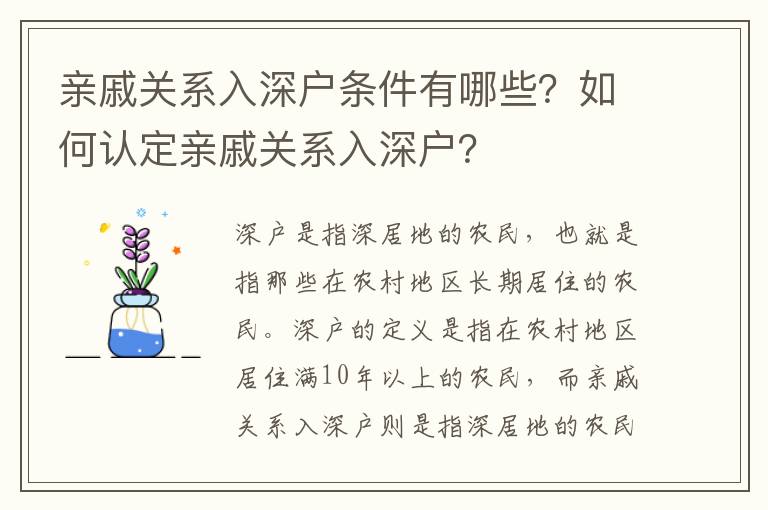 亲戚关系入深户条件有哪些？如何认定亲戚关系入深户？

深户是指深居地的农民，也就是指那些在农村地区长期居住的农民。深户的定义是指在农村地区居住满10年以上的农民，而亲戚关系入深户则是指深居地的农民